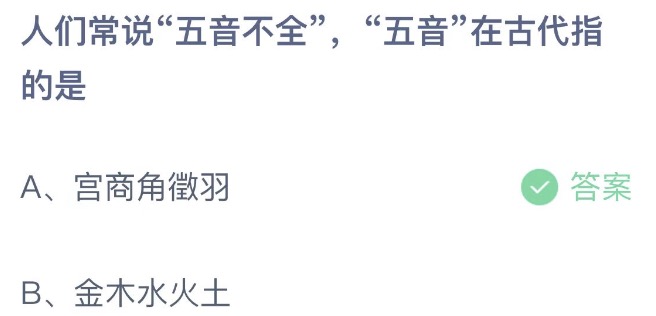 人们常说“五音不全”，“五音”在古代指的是

A、宫商角徵羽

答案

B、金木水火土